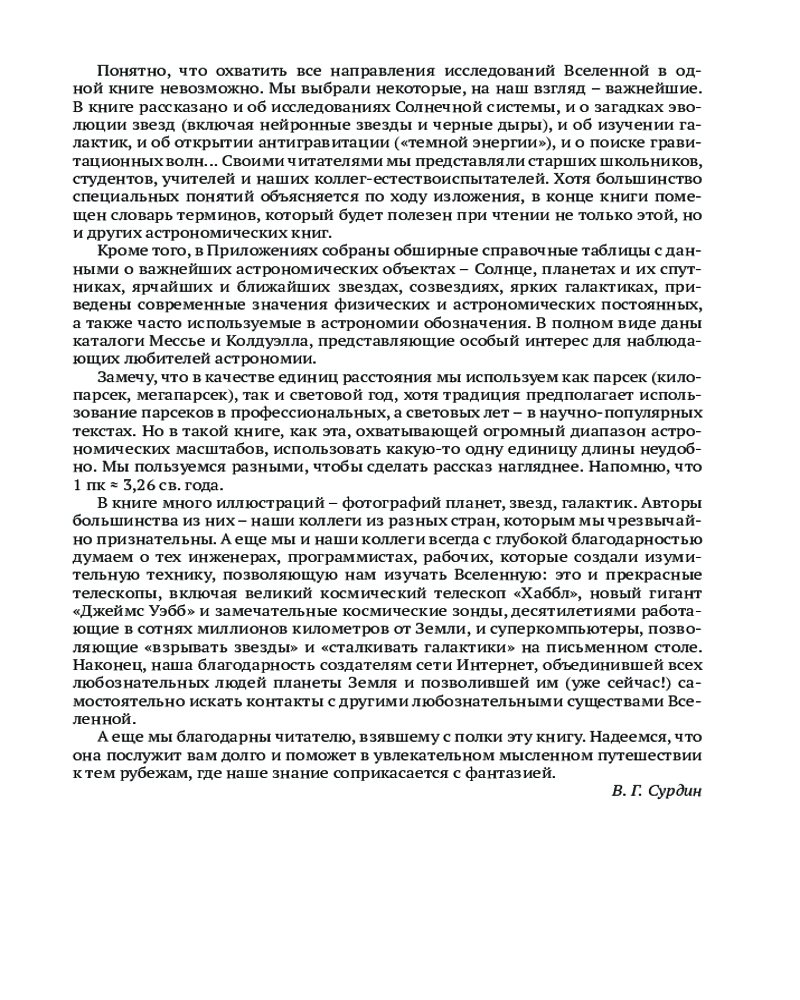 Понятно, что охватить все направления исследований Вселенной в одной книге невозможно. Мы выбрали некоторые, на наш взгляд – важнейшие. В книге рассказано и об исследованиях Солнечной системы, и о загадках эволюции звезд (включая нейронные звезды и черные дыры), и об изучении галактик, и об открытии антигравитации («темной энергии»), и о поиске гравитационных волн… Своими читателями мы представляли старших школьников, студентов, учителей и наших коллег-естествоиспытателей. Хотя большинство специальных понятий объясняется по ходу изложения, в конце книги помещен словарь терминов, который будет полезен при чтении не только этой, но и других астрономических книг.

Кроме того, в Приложениях собраны обширные справочные таблицы с данными о важнейших астрономических объектах – Солнце, планетах и их спутниках, ярчайших и ближайших звездах, созвездиях, ярких галактиках, приведены современные значения физических и астрономических постоянных, а также часто используемые в астрономии обозначения. В полном виде даны каталоги Мессье и Колдуэлла, представляющие особый интерес для наблюдающих любителей астрономии.

Замечу, что в качестве единиц расстояния мы используем как парсек (килопарсек, мегапарсек), так и световой год, хотя традиция предполагает использование парсеков в профессиональных, а световых лет – в научно-популярных текстах. Но в такой книге, как эта, охватывающей огромный диапазон астрономических масштабов, использовать какую-то одну единицу длины неудобно. Мы пользуемся разными, чтобы сделать рассказ нагляднее. Напомню, что 1 пк ≈ 3,26 св. года.

В книге много иллюстраций – фотографий планет, звезд, галактик. Авторы большинства из них – наши коллеги из разных стран, которым мы чрезвычайно признательны. А еще мы и наши коллеги всегда с глубокой благодарностью думаем о тех инженерах, программистах, рабочих, которые создали изумительную технику, позволяющую нам изучать Вселенную: это и прекрасные телескопы, включая великий космический телескоп «Хаббл», новый гигант «Джеймс Уэбб» и замечательные космические зонды, десятилетиями работающие в сотнях миллионов километров от Земли, и суперкомпьютеры, позволяющие «взрывать звезды» и «сталкивать галактики» на письменном столе. Наконец, наша благодарность создателям сети Интернет, объединившей всех любознательных людей планеты Земля и позволившей им (уже сейчас!) самостоятельно искать контакты с другими любознательными существами Вселенной.

А еще мы благодарны читателю, взявшему с полки эту книгу. Надеемся, что она послужит вам долго и поможет в увлекательном мысленном путешествии к тем рубежам, где наше знание соприкасается с фантазией.

В. Г. Сурдин